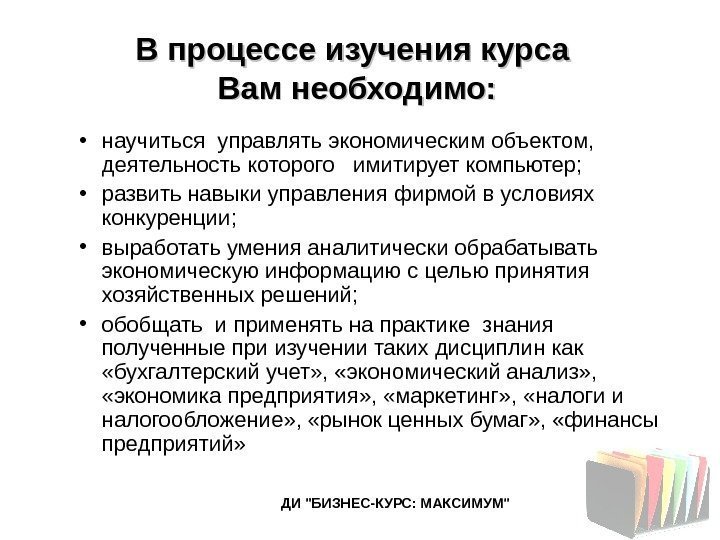 В процессе изучения курса Вам необходимо:

• научиться управлять экономическим объектом, деятельность которого имитирует компьютер;
• развить навыки управления фирмой в условиях конкуренции;
• выработать умения аналитически обрабатывать экономическую информацию с целью принятия хозяйственных решений;
• обобщать и применять на практике знания полученные при изучении таких дисциплин как «бухгалтерский учет», «экономический анализ», «экономика предприятия», «маркетинг», «налоги и налогообложение», «рынок ценных бумаг», «финансы предприятий»

ДИ "БИЗНЕС-КУРС: МАКСИМУМ"